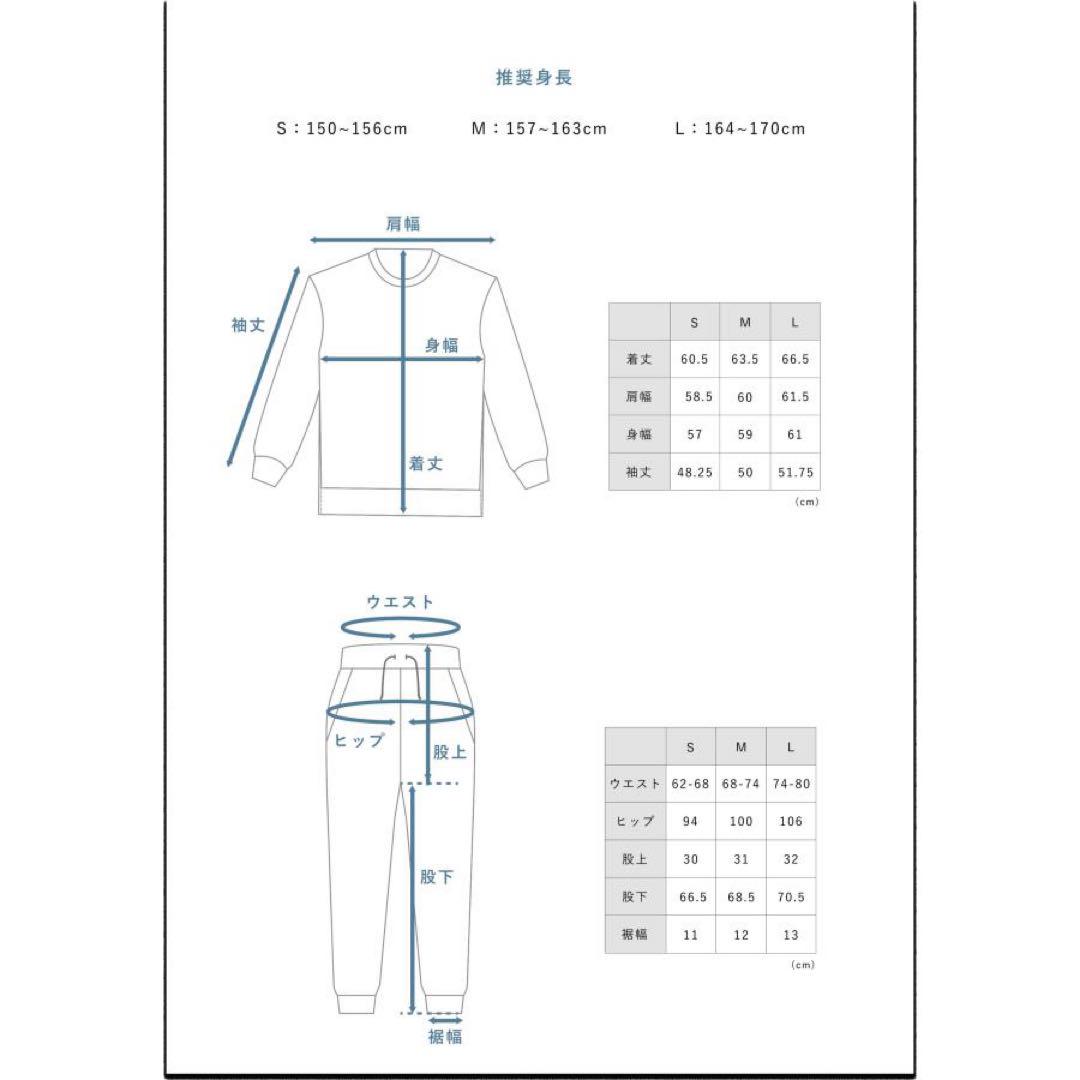 推奨身長

S：150~156cm　M：157~163cm　L：164~170cm

肩幅

袖丈

身幅

着丈

|  | S | M | L |
|---|---|---|---|
| 着丈 | 60.5 | 63.5 | 66.5 |
| 肩幅 | 58.5 | 60 | 61.5 |
| 身幅 | 57 | 59 | 61 |
| 袖丈 | 48.25 | 50 | 51.75 |

（cm）

ウエスト

ヒップ

股上

股下

裾幅

|  | S | M | L |
|---|---|---|---|
| ウエスト | 62-68 | 68-74 | 74-80 |
| ヒップ | 94 | 100 | 106 |
| 股上 | 30 | 31 | 32 |
| 股下 | 66.5 | 68.5 | 70.5 |
| 裾幅 | 11 | 12 | 13 |

（cm）